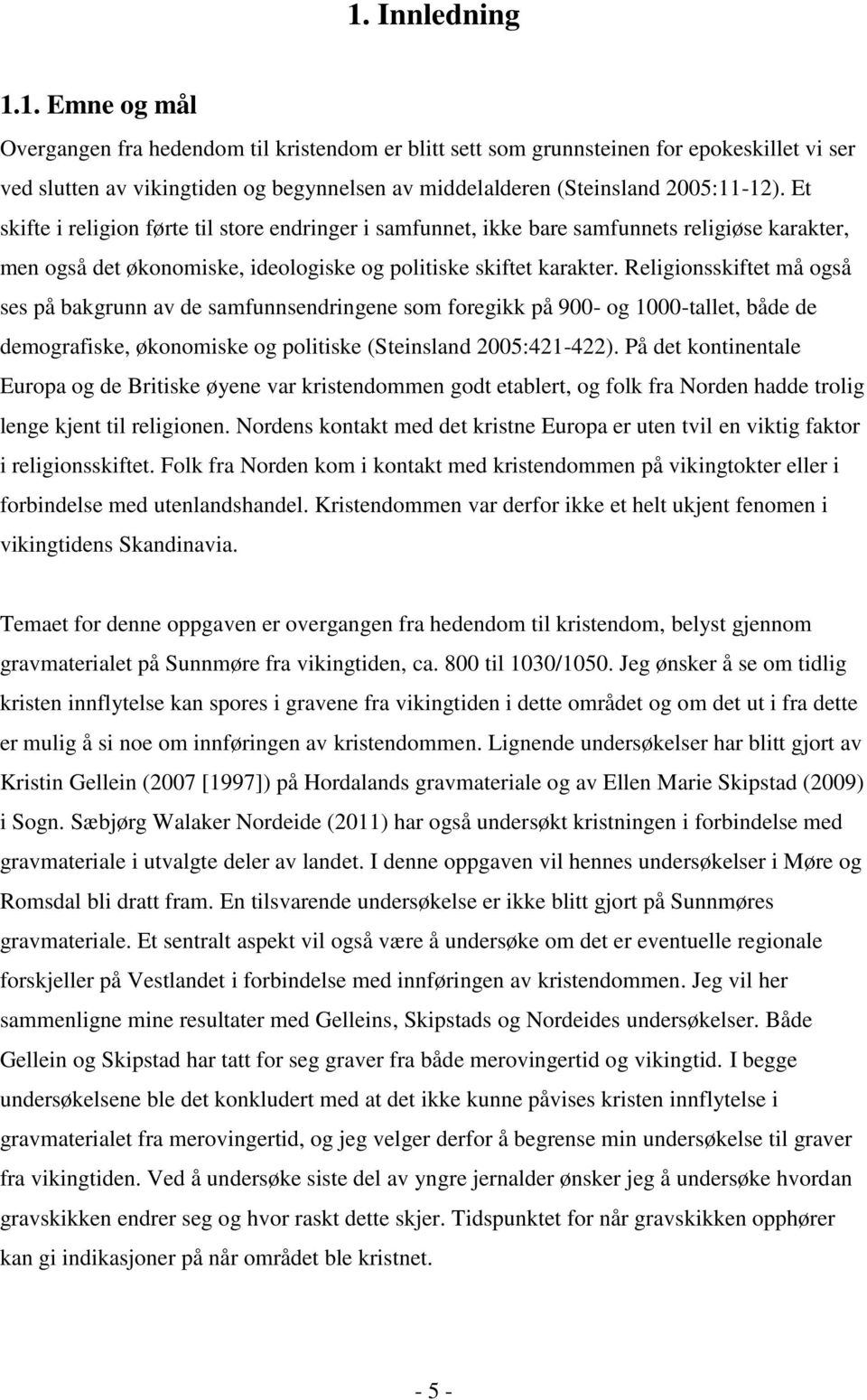 1. Innledning

1.1. Emne og mål

Overgangen fra hedendom til kristendom er blitt sett som grunnsteinen for epokeskillet vi ser ved slutten av vikingtiden og begynnelsen av middelalderen (Steinsland 2005:11-12). Et skifte i religion førte til store endringer i samfunnet, ikke bare samfunnets religiøse karakter, men også det økonomiske, ideologiske og politiske skiftet karakter. Religionsskiftet må også ses på bakgrunn av de samfunnsendringene som foregikk på 900- og 1000-tallet, både de demografiske, økonomiske og politiske (Steinsland 2005:421-422). På det kontinentale Europa og de Britiske øyene var kristendommen godt etablert, og folk fra Norden hadde trolig lenge kjent til religionen. Nordens kontakt med det kristne Europa er uten tvil en viktig faktor i religionsskiftet. Folk fra Norden kom i kontakt med kristendommen på vikingtokter eller i forbindelse med utenlandshandel. Kristendommen var derfor ikke et helt ukjent fenomen i vikingtidens Skandinavia.

Temaet for denne oppgaven er overgangen fra hedendom til kristendom, belyst gjennom gravmaterialet på Sunnmøre fra vikingtiden, ca. 800 til 1030/1050. Jeg ønsker å se om tidlig kristen innflytelse kan spores i gravene fra vikingtiden i dette området og om det ut i fra dette er mulig å si noe om innføringen av kristendommen. Lignende undersøkelser har blitt gjort av Kristin Gellein (2007 [1997]) på Hordalands gravmateriale og av Ellen Marie Skipstad (2009) i Sogn. Sæbjørg Walaker Nordeide (2011) har også undersøkt kristningen i forbindelse med gravmateriale i utvalgte deler av landet. I denne oppgaven vil hennes undersøkelser i Møre og Romsdal bli dratt fram. En tilsvarende undersøkelse er ikke blitt gjort på Sunnmøres gravmateriale. Et sentralt aspekt vil også være å undersøke om det er eventuelle regionale forskjeller på Vestlandet i forbindelse med innføringen av kristendommen. Jeg vil her sammenligne mine resultater med Gelleins, Skipstads og Nordeides undersøkelser. Både Gellein og Skipstad har tatt for seg graver fra både merovingertid og vikingtid. I begge undersøkelsene ble det konkludert med at det ikke kunne påvises kristen innflytelse i gravmaterialet fra merovingertid, og jeg velger derfor å begrense min undersøkelse til graver fra vikingtiden. Ved å undersøke siste del av yngre jernalder ønsker jeg å undersøke hvordan gravskikken endrer seg og hvor raskt dette skjer. Tidspunktet for når gravskikken opphører kan gi indikasjoner på når området ble kristnet.

- 5 -